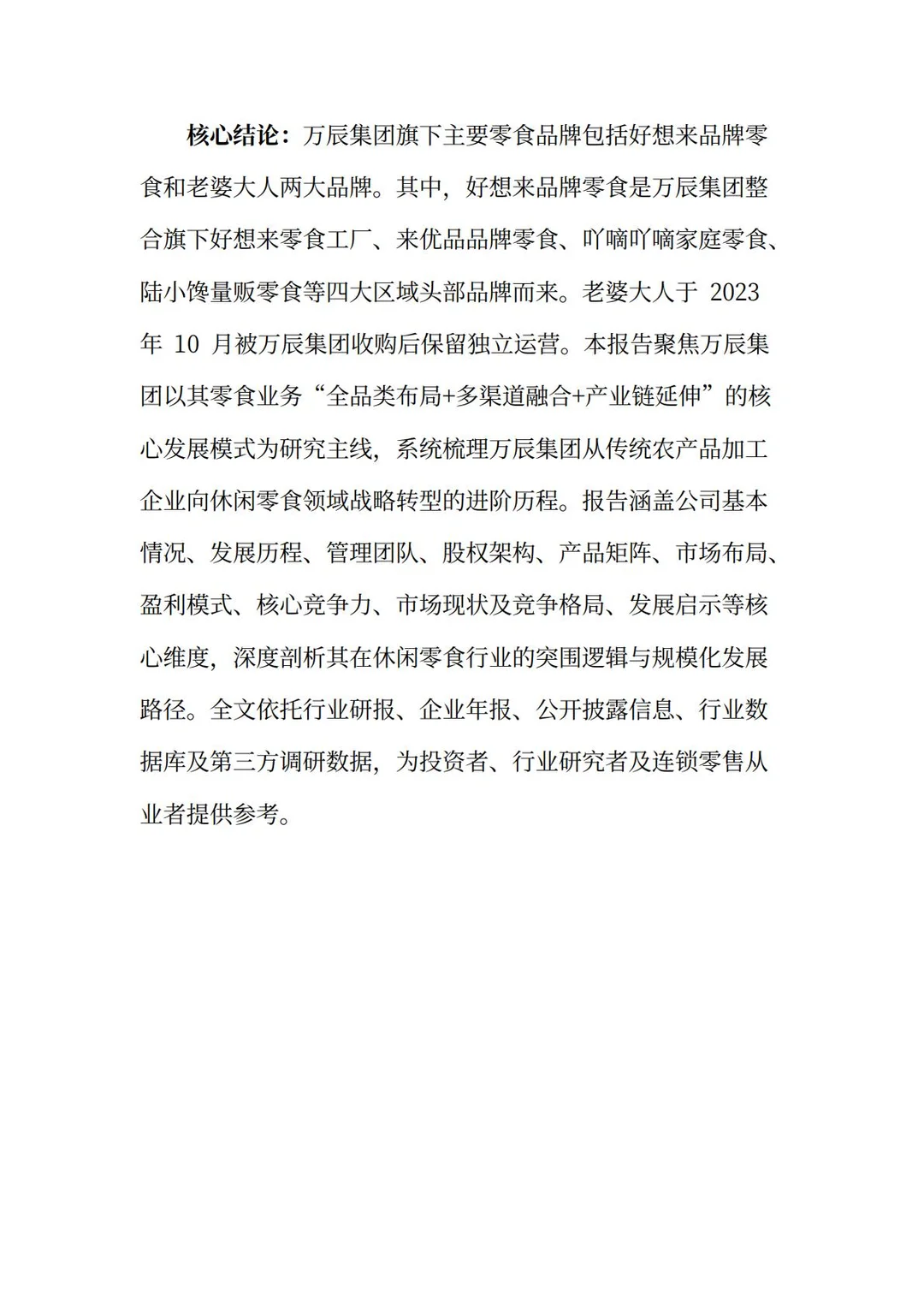 核心结论：万辰集团旗下主要零食品牌包括好想来品牌零食和老婆大人两大品牌。其中，好想来品牌零食是万辰集团整合旗下好想来零食工厂、来优品品牌零食、吖嘀吖嘀家庭零食、陆小馋量贩零食等四大区域头部品牌而来。老婆大人于 2023 年 10 月被万辰集团收购后保留独立运营。本报告聚焦万辰集团以其零食业务“全品类布局+多渠道融合+产业链延伸”的核心发展模式为研究主线，系统梳理万辰集团从传统农产品加工企业向休闲零食领域战略转型的进阶历程。报告涵盖公司基本情况、发展历程、管理团队、股权架构、产品矩阵、市场布局、盈利模式、核心竞争力、市场现状及竞争格局、发展启示等核心维度，深度剖析其在休闲零食行业的突围逻辑与规模化发展路径。全文依托行业研报、企业年报、公开披露信息、行业数据库及第三方调研数据，为投资者、行业研究者及连锁零售从业者提供参考。